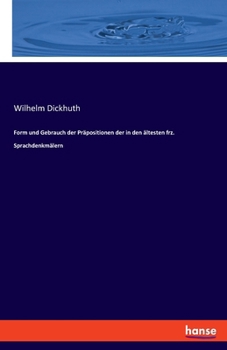 Wilhelm Dickhuth

Form und Gebrauch der Präpositionen der in den ältesten frz. Sprachdenkmälern

hanse